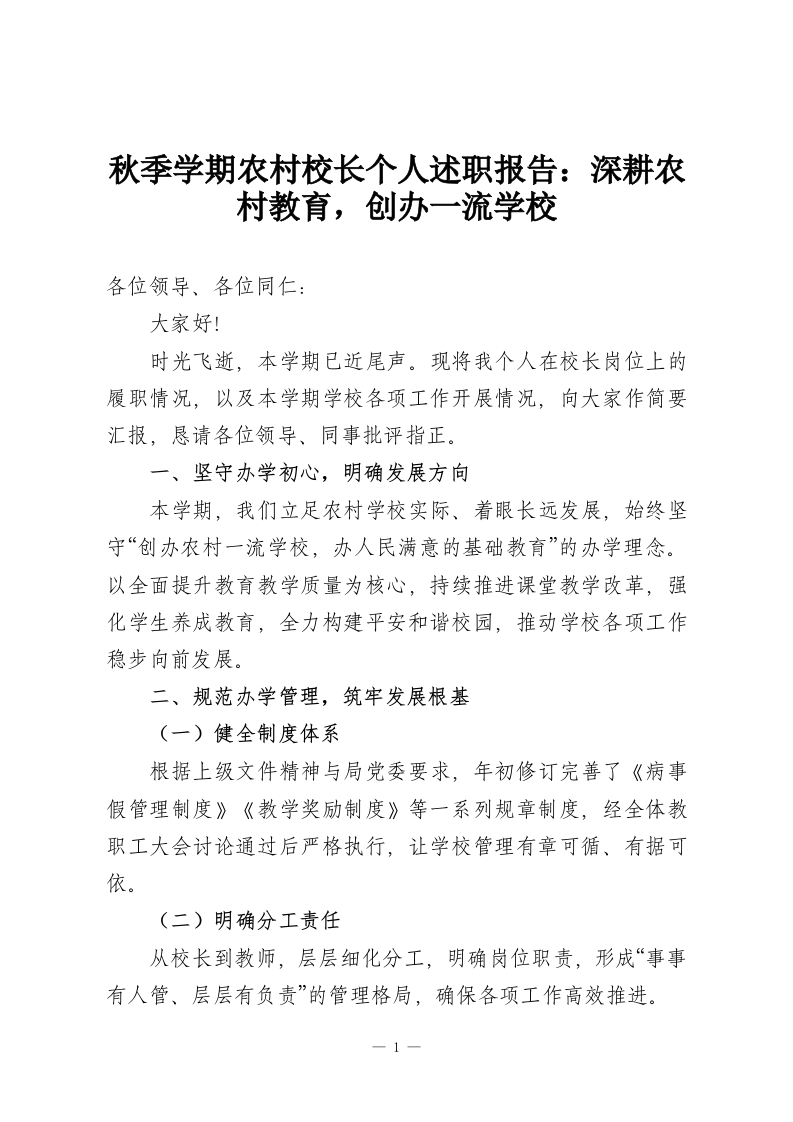 秋季学期农村校长个人述职报告：深耕农村教育，创办一流学校

各位领导、各位同仁：

大家好！

时光飞逝，本学期已近尾声。现将我个人在校长岗位上的履职情况，以及本学期学校各项工作开展情况，向大家作简要汇报，恳请各位领导、同事批评指正。

一、坚守办学初心，明确发展方向

本学期，我们立足农村学校实际、着眼长远发展，始终坚守“创办农村一流学校，办人民满意的基础教育”的办学理念。以全面提升教育教学质量为核心，持续推进课堂教学改革，强化学生养成教育，全力构建平安和谐校园，推动学校各项工作稳步向前发展。

二、规范办学管理，筑牢发展根基

（一）健全制度体系

根据上级文件精神与局党委要求，年初修订完善了《病事假管理制度》《教学奖励制度》等一系列规章制度，经全体教职工大会讨论通过后严格执行，让学校管理有章可循、有据可依。

（二）明确分工责任

从校长到教师，层层细化分工，明确岗位职责，形成“事事有人管、层层有负责”的管理格局，确保各项工作高效推进。

— 1 —